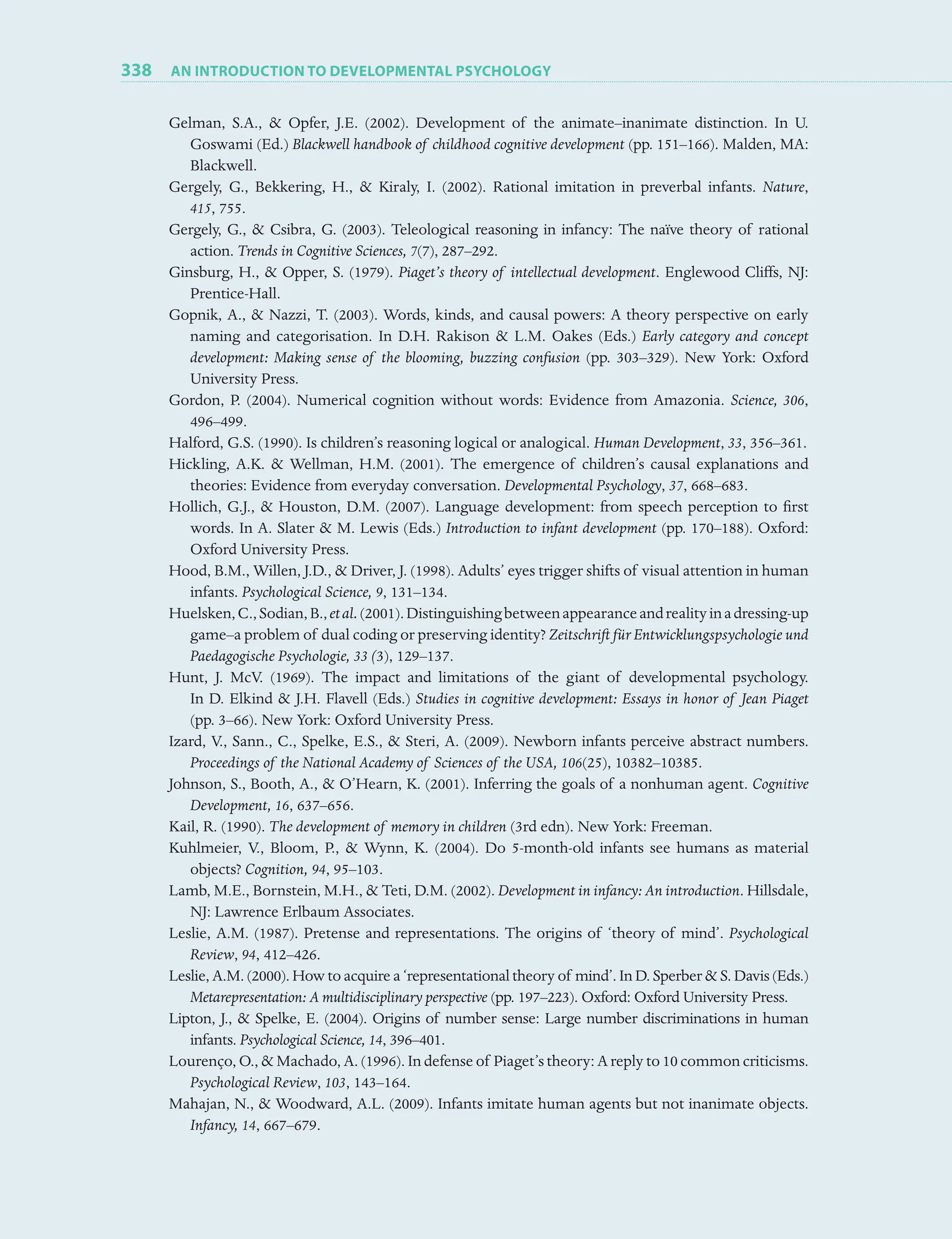 338 AN INTRODUCTION TO DEVELOPMENTAL PSYCHOLOGY

Gelman, S.A., & Opfer, J.E. (2002). Development of the animate–inanimate distinction. In U. Goswami (Ed.) Blackwell handbook of childhood cognitive development (pp. 151–166). Malden, MA: Blackwell.

Gergely, G., Bekkering, H., & Kiraly, I. (2002). Rational imitation in preverbal infants. Nature, 415, 755.

Gergely, G., & Csibra, G. (2003). Teleological reasoning in infancy: The naïve theory of rational action. Trends in Cognitive Sciences, 7(7), 287–292.

Ginsburg, H., & Opper, S. (1979). Piaget's theory of intellectual development. Englewood Cliffs, NJ: Prentice-Hall.

Gopnik, A., & Nazzi, T. (2003). Words, kinds, and causal powers: A theory perspective on early naming and categorisation. In D.H. Rakison & L.M. Oakes (Eds.) Early category and concept development: Making sense of the blooming, buzzing confusion (pp. 303–329). New York: Oxford University Press.

Gordon, P. (2004). Numerical cognition without words: Evidence from Amazonia. Science, 306, 496–499.

Halford, G.S. (1990). Is children's reasoning logical or analogical. Human Development, 33, 356–361.

Hickling, A.K. & Wellman, H.M. (2001). The emergence of children's causal explanations and theories: Evidence from everyday conversation. Developmental Psychology, 37, 668–683.

Hollich, G.J., & Houston, D.M. (2007). Language development: from speech perception to first words. In A. Slater & M. Lewis (Eds.) Introduction to infant development (pp. 170–188). Oxford: Oxford University Press.

Hood, B.M., Willen, J.D., & Driver, J. (1998). Adults' eyes trigger shifts of visual attention in human infants. Psychological Science, 9, 131–134.

Huelsken, C., Sodian, B., et al. (2001). Distinguishing between appearance and reality in a dressing-up game–a problem of dual coding or preserving identity? Zeitschrift für Entwicklungspsychologie und Paedagogische Psychologie, 33 (3), 129–137.

Hunt, J. McV. (1969). The impact and limitations of the giant of developmental psychology. In D. Elkind & J.H. Flavell (Eds.) Studies in cognitive development: Essays in honor of Jean Piaget (pp. 3–66). New York: Oxford University Press.

Izard, V., Sann., C., Spelke, E.S., & Steri, A. (2009). Newborn infants perceive abstract numbers. Proceedings of the National Academy of Sciences of the USA, 106(25), 10382–10385.

Johnson, S., Booth, A., & O'Hearn, K. (2001). Inferring the goals of a nonhuman agent. Cognitive Development, 16, 637–656.

Kail, R. (1990). The development of memory in children (3rd edn). New York: Freeman.

Kuhlmeier, V., Bloom, P., & Wynn, K. (2004). Do 5-month-old infants see humans as material objects? Cognition, 94, 95–103.

Lamb, M.E., Bornstein, M.H., & Teti, D.M. (2002). Development in infancy: An introduction. Hillsdale, NJ: Lawrence Erlbaum Associates.

Leslie, A.M. (1987). Pretense and representations. The origins of 'theory of mind'. Psychological Review, 94, 412–426.

Leslie, A.M. (2000). How to acquire a 'representational theory of mind'. In D. Sperber & S. Davis (Eds.) Metarepresentation: A multidisciplinary perspective (pp. 197–223). Oxford: Oxford University Press.

Lipton, J., & Spelke, E. (2004). Origins of number sense: Large number discriminations in human infants. Psychological Science, 14, 396–401.

Lourenço, O., & Machado, A. (1996). In defense of Piaget's theory: A reply to 10 common criticisms. Psychological Review, 103, 143–164.

Mahajan, N., & Woodward, A.L. (2009). Infants imitate human agents but not inanimate objects. Infancy, 14, 667–679.